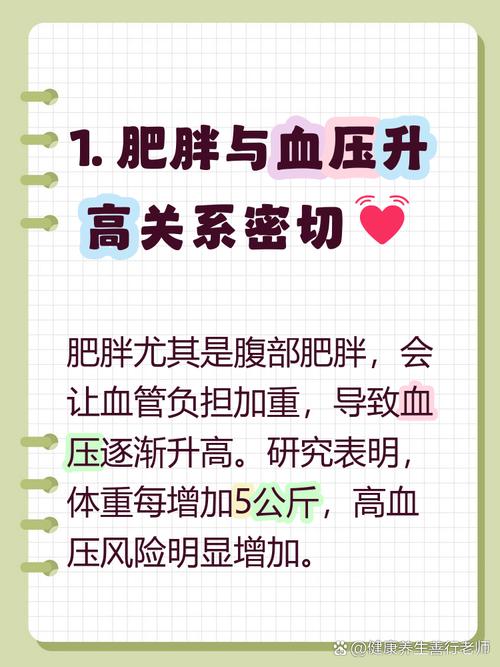 1. 肥胖与血压升高关系密切

肥胖尤其是腹部肥胖，会让血管负担加重，导致血压逐渐升高。研究表明，体重每增加5公斤，高血压风险明显增加。

@健康养生善行老师